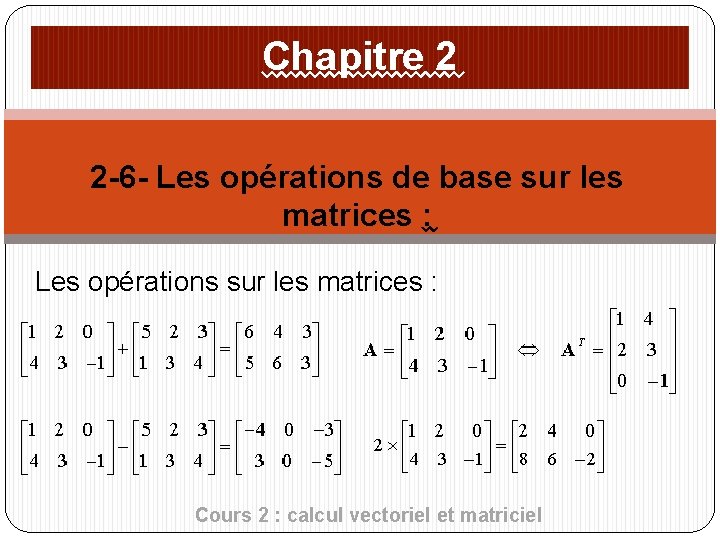 Chapitre 2

2-6- Les opérations de base sur les matrices :

Les opérations sur les matrices :

$\begin{bmatrix} 1 & 2 & 0 \\ 4 & 3 & -1 \end{bmatrix} + \begin{bmatrix} 5 & 2 & 3 \\ 1 & 3 & 4 \end{bmatrix} = \begin{bmatrix} 6 & 4 & 3 \\ 5 & 6 & 3 \end{bmatrix}$

$\mathbf{A} = \begin{bmatrix} 1 & 2 & 0 \\ 4 & 3 & -1 \end{bmatrix} \Leftrightarrow \mathbf{A}^T = \begin{bmatrix} 1 & 4 \\ 2 & 3 \\ 0 & -1 \end{bmatrix}$

$\begin{bmatrix} 1 & 2 & 0 \\ 4 & 3 & -1 \end{bmatrix} - \begin{bmatrix} 5 & 2 & 3 \\ 1 & 3 & 4 \end{bmatrix} = \begin{bmatrix} -4 & 0 & -3 \\ 3 & 0 & -5 \end{bmatrix}$

$2 \times \begin{bmatrix} 1 & 2 & 0 \\ 4 & 3 & -1 \end{bmatrix} = \begin{bmatrix} 2 & 4 & 0 \\ 8 & 6 & -2 \end{bmatrix}$

Cours 2 : calcul vectoriel et matriciel